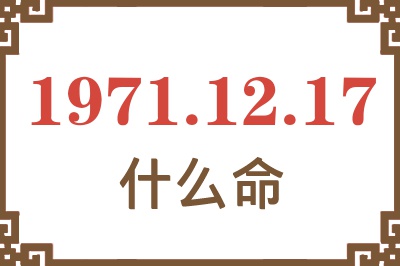 1971.12.17
什么命